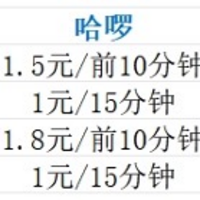 | 哈啰 |
|---|
| 1.5元/前10分钟 |
| 1元/15分钟 |
| 1.8元/前10分钟 |
| 1元/15分钟 |